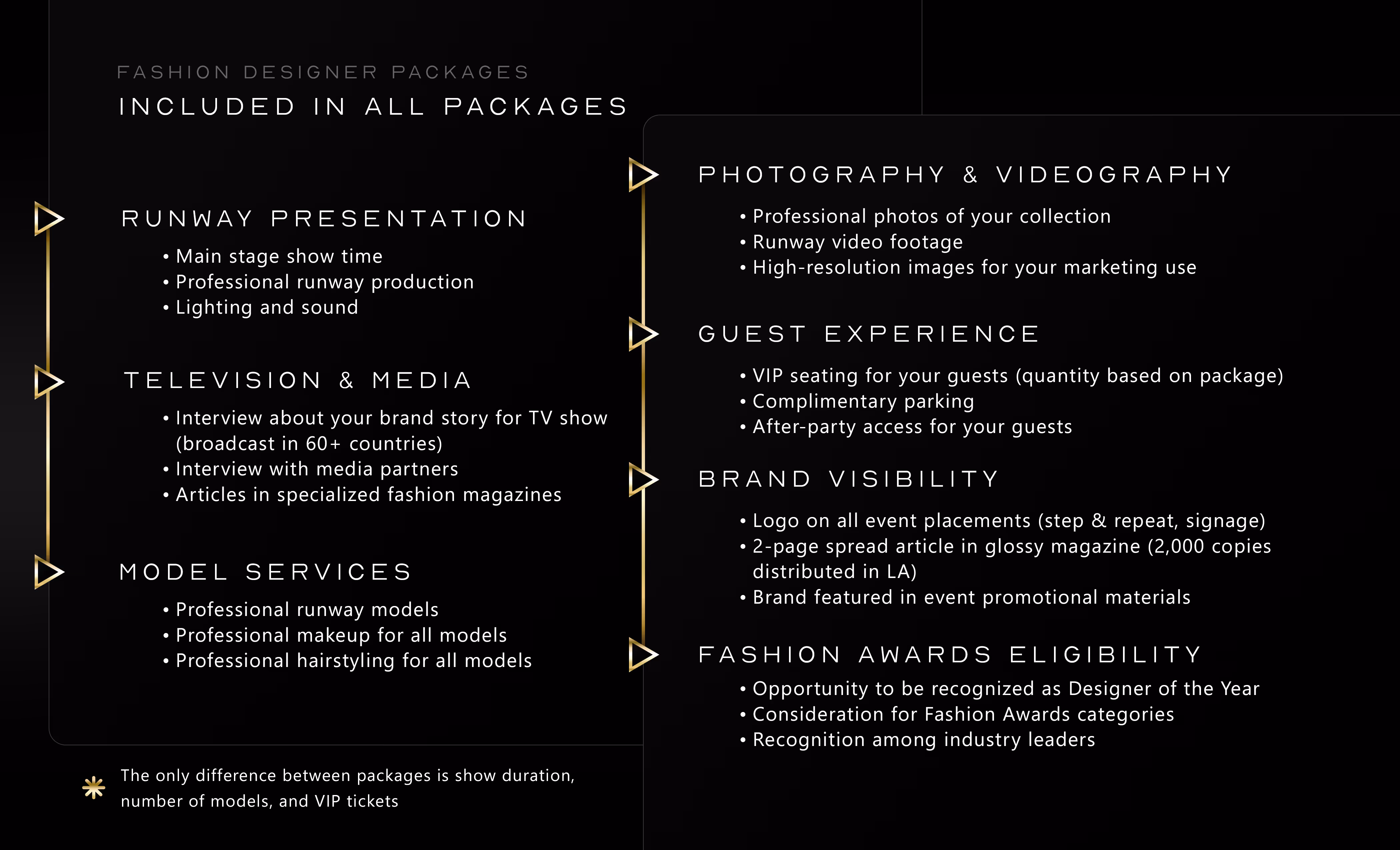 FASHION DESIGNER PACKAGES
INCLUDED IN ALL PACKAGES

RUNWAY PRESENTATION

• Main stage show time
• Professional runway production
• Lighting and sound

TELEVISION & MEDIA

• Interview about your brand story for TV show (broadcast in 60+ countries)
• Interview with media partners
• Articles in specialized fashion magazines

MODEL SERVICES

• Professional runway models
• Professional makeup for all models
• Professional hairstyling for all models

The only difference between packages is show duration, number of models, and VIP tickets

PHOTOGRAPHY & VIDEOGRAPHY

• Professional photos of your collection
• Runway video footage
• High-resolution images for your marketing use

GUEST EXPERIENCE

• VIP seating for your guests (quantity based on package)
• Complimentary parking
• After-party access for your guests

BRAND VISIBILITY

• Logo on all event placements (step & repeat, signage)
• 2-page spread article in glossy magazine (2,000 copies distributed in LA)
• Brand featured in event promotional materials

FASHION AWARDS ELIGIBILITY

• Opportunity to be recognized as Designer of the Year
• Consideration for Fashion Awards categories
• Recognition among industry leaders